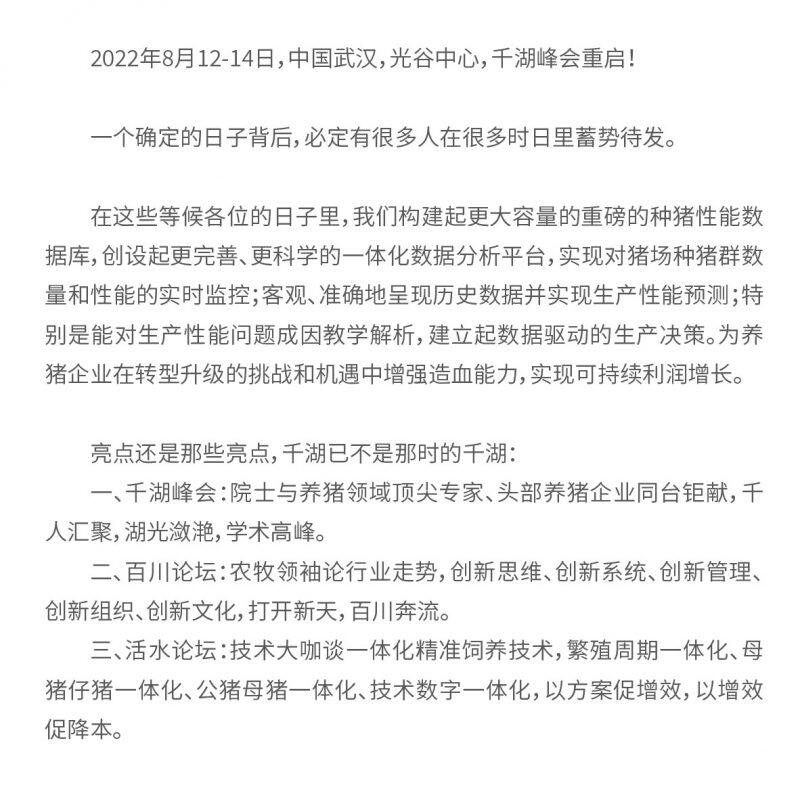 2022年8月12-14日，中国武汉，光谷中心，千湖峰会重启！

一个确定的日子背后，必定有很多人在很多时日里蓄势待发。

在这些等候各位的日子里，我们构建起更大容量的重磅的种猪性能数据库，创设起更完善、更科学的一体化数据分析平台，实现对猪场种猪群数量和性能的实时监控；客观、准确地呈现历史数据并实现生产性能预测；特别是能对生产性能问题成因教学解析，建立起数据驱动的生产决策。为养猪企业在转型升级的挑战和机遇中增强造血能力，实现可持续利润增长。

亮点还是那些亮点，千湖已不是那时的千湖：
一、千湖峰会：院士与养猪领域顶尖专家、头部养猪企业同台钜献，千人汇聚，湖光潋滟，学术高峰。
二、百川论坛：农牧领袖论行业走势，创新思维、创新系统、创新管理、创新组织、创新文化，打开新天，百川奔流。
三、活水论坛：技术大咖谈一体化精准饲养技术，繁殖周期一体化、母猪仔猪一体化、公猪母猪一体化、技术数字一体化，以方案促增效，以增效促降本。